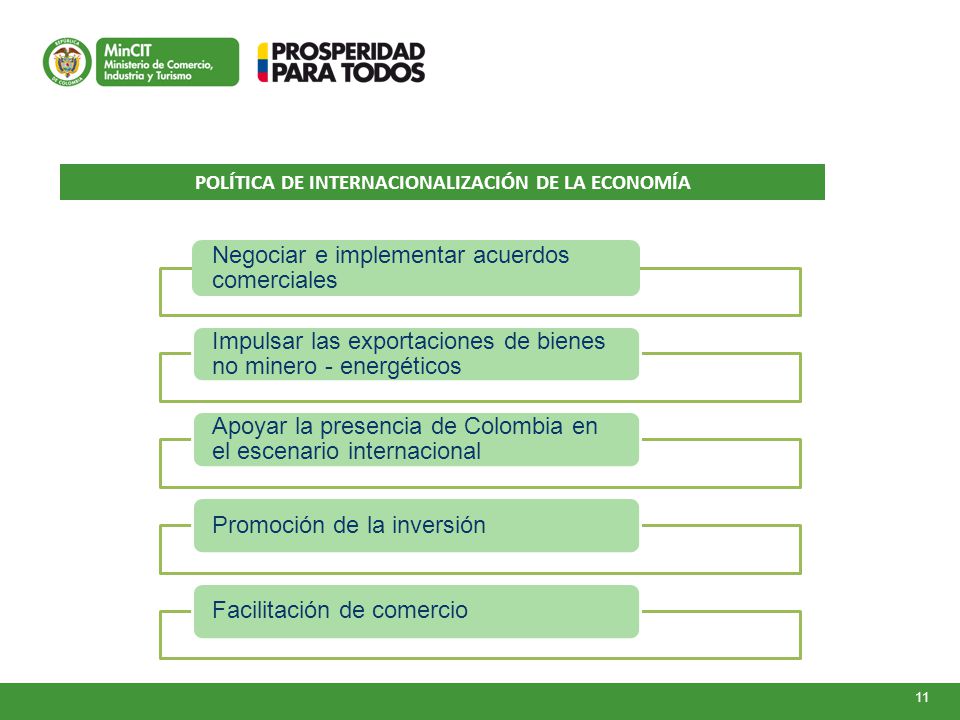 REPÚBLICA DE COLOMBIA
MinCIT
Ministerio de Comercio, Industria y Turismo

PROSPERIDAD PARA TODOS

POLÍTICA DE INTERNACIONALIZACIÓN DE LA ECONOMÍA

Negociar e implementar acuerdos comerciales

Impulsar las exportaciones de bienes no minero - energéticos

Apoyar la presencia de Colombia en el escenario internacional

Promoción de la inversión

Facilitación de comercio

11